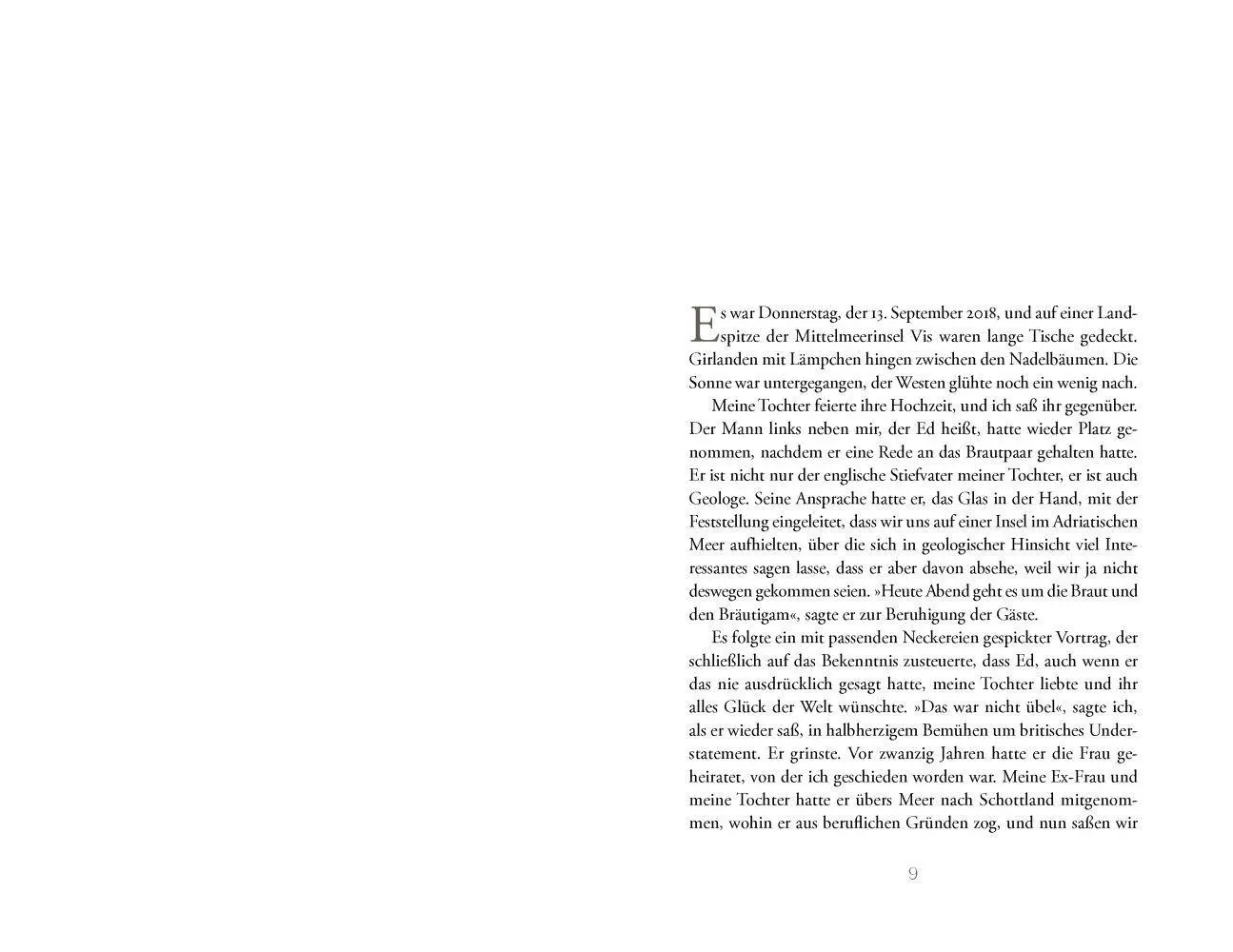 Es war Donnerstag, der 13. September 2018, und auf einer Landspitze der Mittelmeerinsel Vis waren lange Tische gedeckt. Girlanden mit Lämpchen hingen zwischen den Nadelbäumen. Die Sonne war untergegangen, der Westen glühte noch ein wenig nach.

Meine Tochter feierte ihre Hochzeit, und ich saß ihr gegenüber. Der Mann links neben mir, der Ed heißt, hatte wieder Platz genommen, nachdem er eine Rede an das Brautpaar gehalten hatte. Er ist nicht nur der englische Stiefvater meiner Tochter, er ist auch Geologe. Seine Ansprache hatte er, das Glas in der Hand, mit der Feststellung eingeleitet, dass wir uns auf einer Insel im Adriatischen Meer aufhielten, über die sich in geologischer Hinsicht viel Interessantes sagen lasse, dass er aber davon absehe, weil wir ja nicht deswegen gekommen seien. »Heute Abend geht es um die Braut und den Bräutigam«, sagte er zur Beruhigung der Gäste.

Es folgte ein mit passenden Neckereien gespickter Vortrag, der schließlich auf das Bekenntnis zusteuerte, dass Ed, auch wenn er das nie ausdrücklich gesagt hatte, meine Tochter liebte und ihr alles Glück der Welt wünschte. »Das war nicht übel«, sagte ich, als er wieder saß, in halbherzigem Bemühen um britisches Understatement. Er grinste. Vor zwanzig Jahren hatte er die Frau geheiratet, von der ich geschieden worden war. Meine Ex-Frau und meine Tochter hatte er übers Meer nach Schottland mitgenommen, wohin er aus beruflichen Gründen zog, und nun saßen wir

9